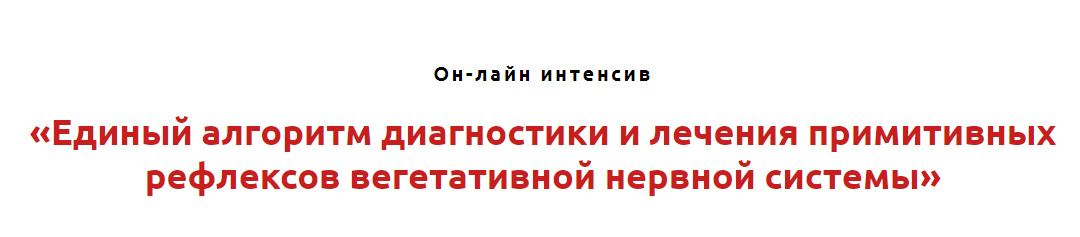 Он-лайн интенсив

«Единый алгоритм диагностики и лечения примитивных рефлексов вегетативной нервной системы»